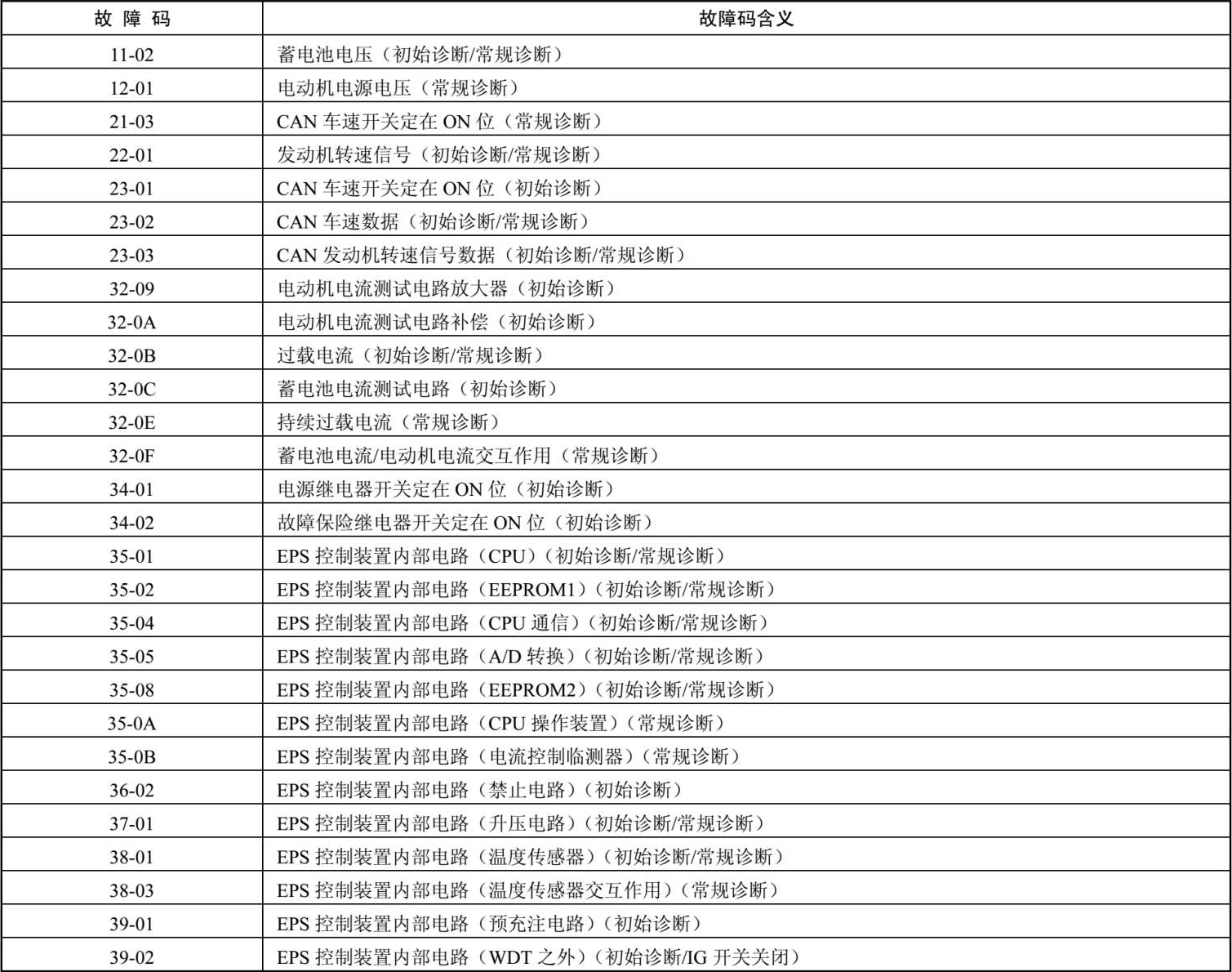 | 故 障 码 | 故障码含义 |
|---|---|
| 11-02 | 蓄电池电压（初始诊断/常规诊断） |
| 12-01 | 电动机电源电压（常规诊断） |
| 21-03 | CAN 车速开关定在 ON 位（常规诊断） |
| 22-01 | 发动机转速信号（初始诊断/常规诊断） |
| 23-01 | CAN 车速开关定在 ON 位（初始诊断） |
| 23-02 | CAN 车速数据（初始诊断/常规诊断） |
| 23-03 | CAN 发动机转速信号数据（初始诊断/常规诊断） |
| 32-09 | 电动机电流测试电路放大器（初始诊断） |
| 32-0A | 电动机电流测试电路补偿（初始诊断） |
| 32-0B | 过载电流（初始诊断/常规诊断） |
| 32-0C | 蓄电池电流测试电路（初始诊断） |
| 32-0E | 持续过载电流（常规诊断） |
| 32-0F | 蓄电池电流/电动机电流交互作用（常规诊断） |
| 34-01 | 电源继电器开关定在 ON 位（初始诊断） |
| 34-02 | 故障保险继电器开关定在 ON 位（初始诊断） |
| 35-01 | EPS 控制装置内部电路（CPU）（初始诊断/常规诊断） |
| 35-02 | EPS 控制装置内部电路（EEPROM1）（初始诊断/常规诊断） |
| 35-04 | EPS 控制装置内部电路（CPU 通信）（初始诊断/常规诊断） |
| 35-05 | EPS 控制装置内部电路（A/D 转换）（初始诊断/常规诊断） |
| 35-08 | EPS 控制装置内部电路（EEPROM2）（初始诊断/常规诊断） |
| 35-0A | EPS 控制装置内部电路（CPU 操作装置）（常规诊断） |
| 35-0B | EPS 控制装置内部电路（电流控制临测器）（常规诊断） |
| 36-02 | EPS 控制装置内部电路（禁止电路）（初始诊断） |
| 37-01 | EPS 控制装置内部电路（升压电路）（初始诊断/常规诊断） |
| 38-01 | EPS 控制装置内部电路（温度传感器）（初始诊断/常规诊断） |
| 38-03 | EPS 控制装置内部电路（温度传感器交互作用）（常规诊断） |
| 39-01 | EPS 控制装置内部电路（预充注电路）（初始诊断） |
| 39-02 | EPS 控制装置内部电路（WDT 之外）（初始诊断/IG 开关关闭） |